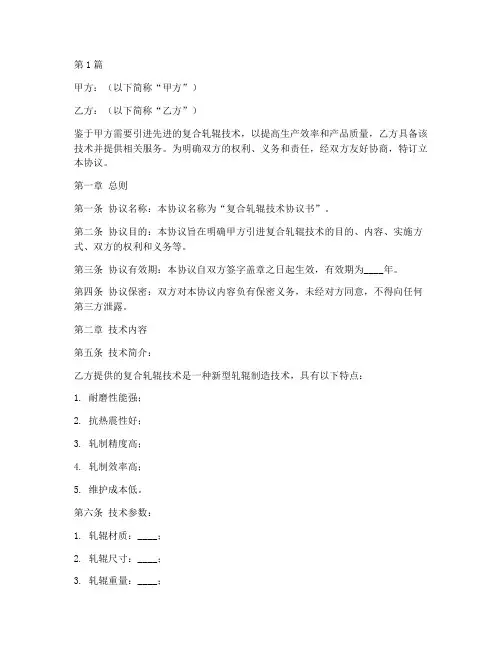 第1篇

甲方：（以下简称“甲方”）

乙方：（以下简称“乙方”）

鉴于甲方需要引进先进的复合轧辊技术，以提高生产效率和产品质量，乙方具备该技术并提供相关服务。为明确双方的权利、义务和责任，经双方友好协商，特订立本协议。

第一章 总则

第一条 协议名称：本协议名称为“复合轧辊技术协议书”。

第二条 协议目的：本协议旨在明确甲方引进复合轧辊技术的目的、内容、实施方式、双方的权利和义务等。

第三条 协议有效期：本协议自双方签字盖章之日起生效，有效期为____年。

第四条 协议保密：双方对本协议内容负有保密义务，未经对方同意，不得向任何第三方泄露。

第二章 技术内容

第五条 技术简介：

乙方提供的复合轧辊技术是一种新型轧辊制造技术，具有以下特点：

1. 耐磨性能强；

2. 抗热震性好；

3. 轧制精度高；

4. 轧制效率高；

5. 维护成本低。

第六条 技术参数：

1. 轧辊材质：____；

2. 轧辊尺寸：____；

3. 轧辊重量：____；